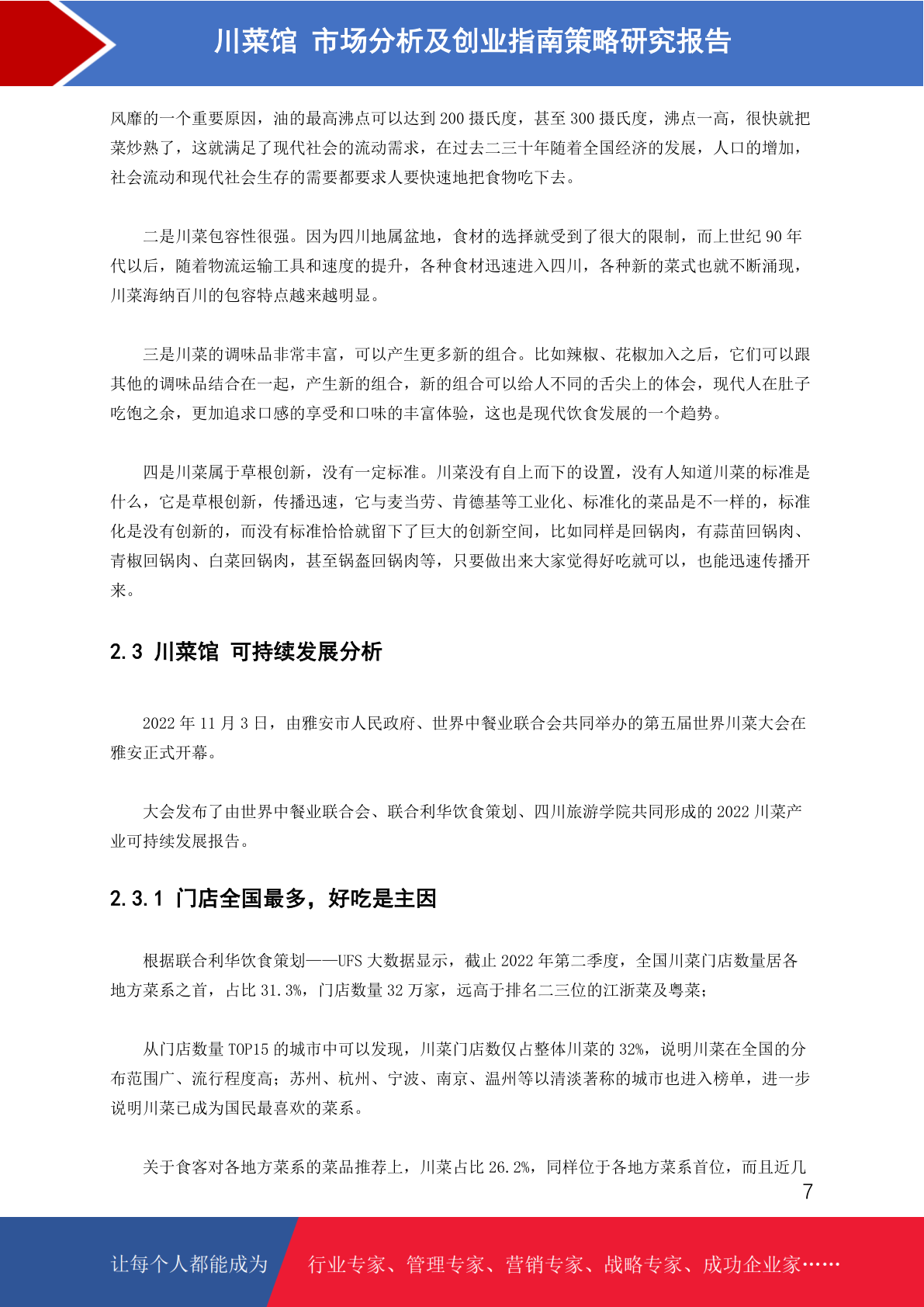 川菜馆 市场分析及创业指南策略研究报告

风靡的一个重要原因，油的最高沸点可以达到 200 摄氏度，甚至 300 摄氏度，沸点一高，很快就把菜炒熟了，这就满足了现代社会的流动需求，在过去二三十年随着全国经济的发展，人口的增加，社会流动和现代社会生存的需要都要求人要快速地把食物吃下去。

二是川菜包容性很强。因为四川地属盆地，食材的选择就受到了很大的限制，而上世纪 90 年代以后，随着物流运输工具和速度的提升，各种食材迅速进入四川，各种新的菜式也就不断涌现，川菜海纳百川的包容特点越来越明显。

三是川菜的调味品非常丰富，可以产生更多新的组合。比如辣椒、花椒加入之后，它们可以跟其他的调味品结合在一起，产生新的组合，新的组合可以给人不同的舌尖上的体会，现代人在肚子吃饱之余，更加追求口感的享受和口味的丰富体验，这也是现代饮食发展的一个趋势。

四是川菜属于草根创新，没有一定标准。川菜没有自上而下的设置，没有人知道川菜的标准是什么，它是草根创新，传播迅速，它与麦当劳、肯德基等工业化、标准化的菜品是不一样的，标准化是没有创新的，而没有标准恰恰就留下了巨大的创新空间，比如同样是回锅肉，有蒜苗回锅肉、青椒回锅肉、白菜回锅肉，甚至锅盔回锅肉等，只要做出来大家觉得好吃就可以，也能迅速传播开来。

2.3 川菜馆 可持续发展分析

2022 年 11 月 3 日，由雅安市人民政府、世界中餐业联合会共同举办的第五届世界川菜大会在雅安正式开幕。

大会发布了由世界中餐业联合会、联合利华饮食策划、四川旅游学院共同形成的 2022 川菜产业可持续发展报告。

2.3.1 门店全国最多，好吃是主因

根据联合利华饮食策划——UFS 大数据显示，截止 2022 年第二季度，全国川菜门店数量居各地方菜系之首，占比 31.3%，门店数量 32 万家，远高于排名二三位的江浙菜及粤菜；

从门店数量 TOP15 的城市中可以发现，川菜门店数仅占整体川菜的 32%，说明川菜在全国的分布范围广、流行程度高；苏州、杭州、宁波、南京、温州等以清淡著称的城市也进入榜单，进一步说明川菜已成为国民最喜欢的菜系。

关于食客对各地方菜系的菜品推荐上，川菜占比 26.2%，同样位于各地方菜系首位，而且近几

7

让每个人都能成为 行业专家、管理专家、营销专家、战略专家、成功企业家……